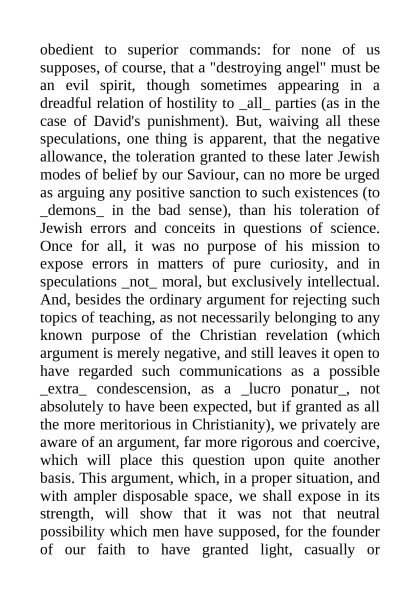 obedient to superior commands: for none of us supposes, of course, that a "destroying angel" must be an evil spirit, though sometimes appearing in a dreadful relation of hostility to _all_ parties (as in the case of David's punishment). But, waiving all these speculations, one thing is apparent, that the negative allowance, the toleration granted to these later Jewish modes of belief by our Saviour, can no more be urged as arguing any positive sanction to such existences (to _demons_ in the bad sense), than his toleration of Jewish errors and conceits in questions of science. Once for all, it was no purpose of his mission to expose errors in matters of pure curiosity, and in speculations _not_ moral, but exclusively intellectual. And, besides the ordinary argument for rejecting such topics of teaching, as not necessarily belonging to any known purpose of the Christian revelation (which argument is merely negative, and still leaves it open to have regarded such communications as a possible _extra_ condescension, as a _lucro ponatur_, not absolutely to have been expected, but if granted as all the more meritorious in Christianity), we privately are aware of an argument, far more rigorous and coercive, which will place this question upon quite another basis. This argument, which, in a proper situation, and with ampler disposable space, we shall expose in its strength, will show that it was not that neutral possibility which men have supposed, for the founder of our faith to have granted light, casually or